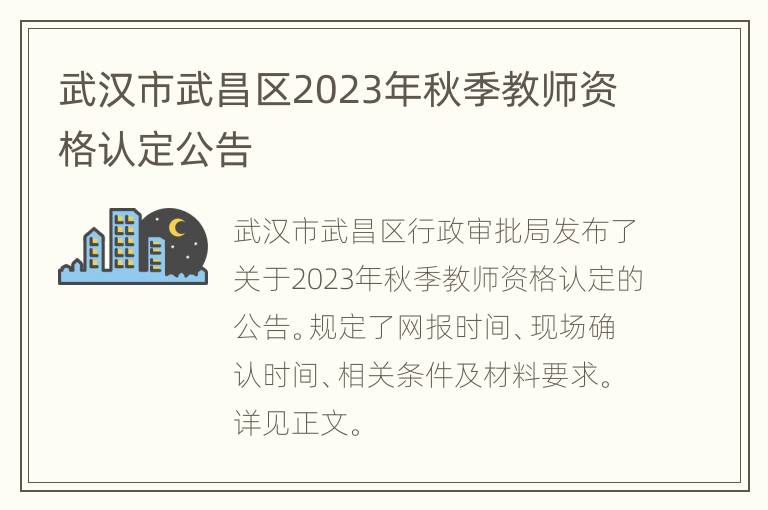 武汉市武昌区2023年秋季教师资格认定公告

武汉市武昌区行政审批局发布了关于2023年秋季教师资格认定的公告。规定了网报时间、现场确认时间、相关条件及材料要求。详见正文。